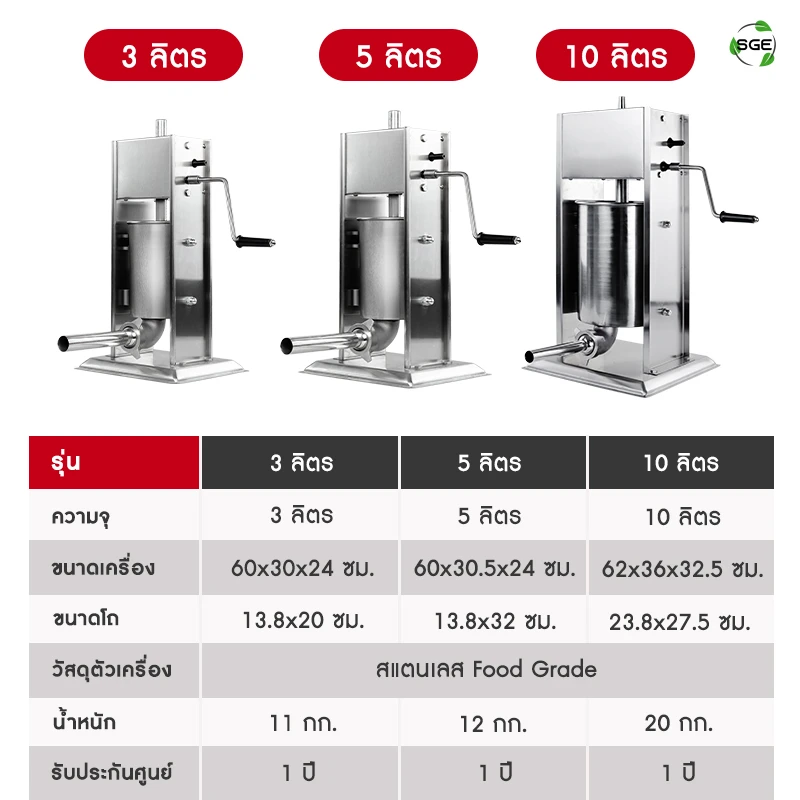 3 ลิตร

5 ลิตร

10 ลิตร

SGE

| รุ่น | 3 ลิตร | 5 ลิตร | 10 ลิตร |
|---|---|---|---|
| ความจุ | 3 ลิตร | 5 ลิตร | 10 ลิตร |
| ขนาดเครื่อง | 60x30x24 ซม. | 60x30.5x24 ซม. | 62x36x32.5 ซม. |
| ขนาดโถ | 13.8x20 ซม. | 13.8x32 ซม. | 23.8x27.5 ซม. |
| วัสดุตัวเครื่อง | สแตนเลส Food Grade | | |
| น้ำหนัก | 11 กก. | 12 กก. | 20 กก. |
| รับประกันศูนย์ | 1 ปี | 1 ปี | 1 ปี |